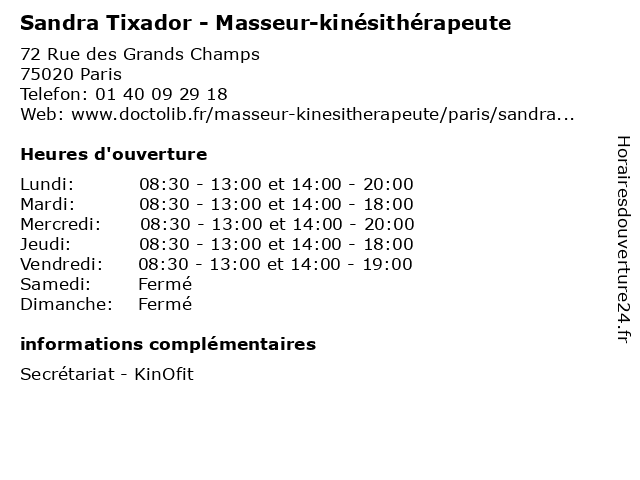 Sandra Tixador - Masseur-kinésithérapeute

72 Rue des Grands Champs
75020 Paris
Telefon: 01 40 09 29 18
Web: www.doctolib.fr/masseur-kinesitherapeute/paris/sandra...

Heures d'ouverture

| | |
|---|---|
| Lundi: | 08:30 - 13:00 et 14:00 - 20:00 |
| Mardi: | 08:30 - 13:00 et 14:00 - 18:00 |
| Mercredi: | 08:30 - 13:00 et 14:00 - 20:00 |
| Jeudi: | 08:30 - 13:00 et 14:00 - 18:00 |
| Vendredi: | 08:30 - 13:00 et 14:00 - 19:00 |
| Samedi: | Fermé |
| Dimanche: | Fermé |

informations complémentaires

Secrétariat - KinOfit

Horairesdouverture24.fr